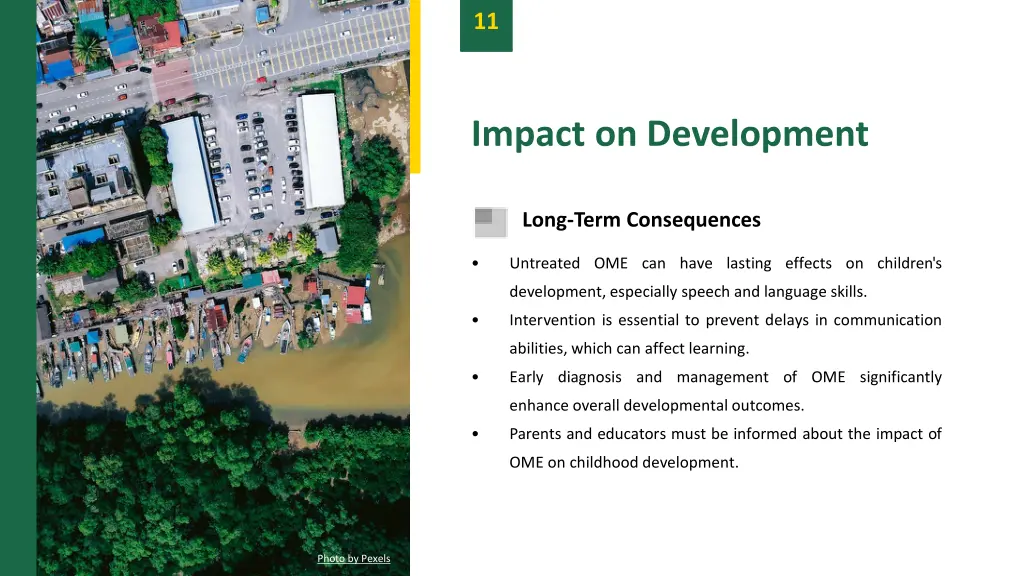 11

Impact on Development

Long-Term Consequences

• Untreated OME can have lasting effects on children's development, especially speech and language skills.
• Intervention is essential to prevent delays in communication abilities, which can affect learning.
• Early diagnosis and management of OME significantly enhance overall developmental outcomes.
• Parents and educators must be informed about the impact of OME on childhood development.

Photo by Pexels